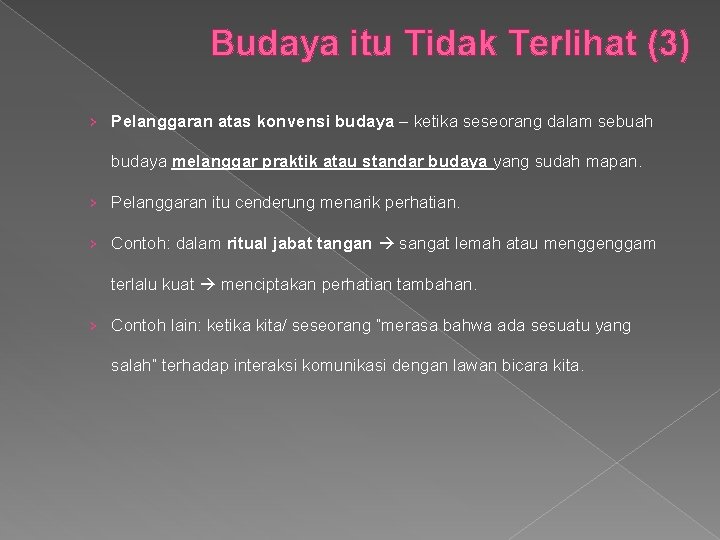 Budaya itu Tidak Terlihat (3)

› Pelanggaran atas konvensi budaya – ketika seseorang dalam sebuah budaya melanggar praktik atau standar budaya yang sudah mapan.

› Pelanggaran itu cenderung menarik perhatian.

› Contoh: dalam ritual jabat tangan → sangat lemah atau menggenggam terlalu kuat → menciptakan perhatian tambahan.

› Contoh lain: ketika kita/ seseorang "merasa bahwa ada sesuatu yang salah" terhadap interaksi komunikasi dengan lawan bicara kita.